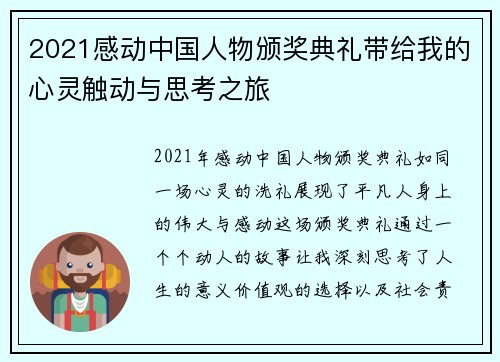 2021感动中国人物颁奖典礼带给我的心灵触动与思考之旅

2021年感动中国人物颁奖典礼如同一场心灵的洗礼展现了平凡人身上的伟大与感动这场颁奖典礼通过一个个动人的故事让我深刻思考了人生的意义价值观的选择以及社会责